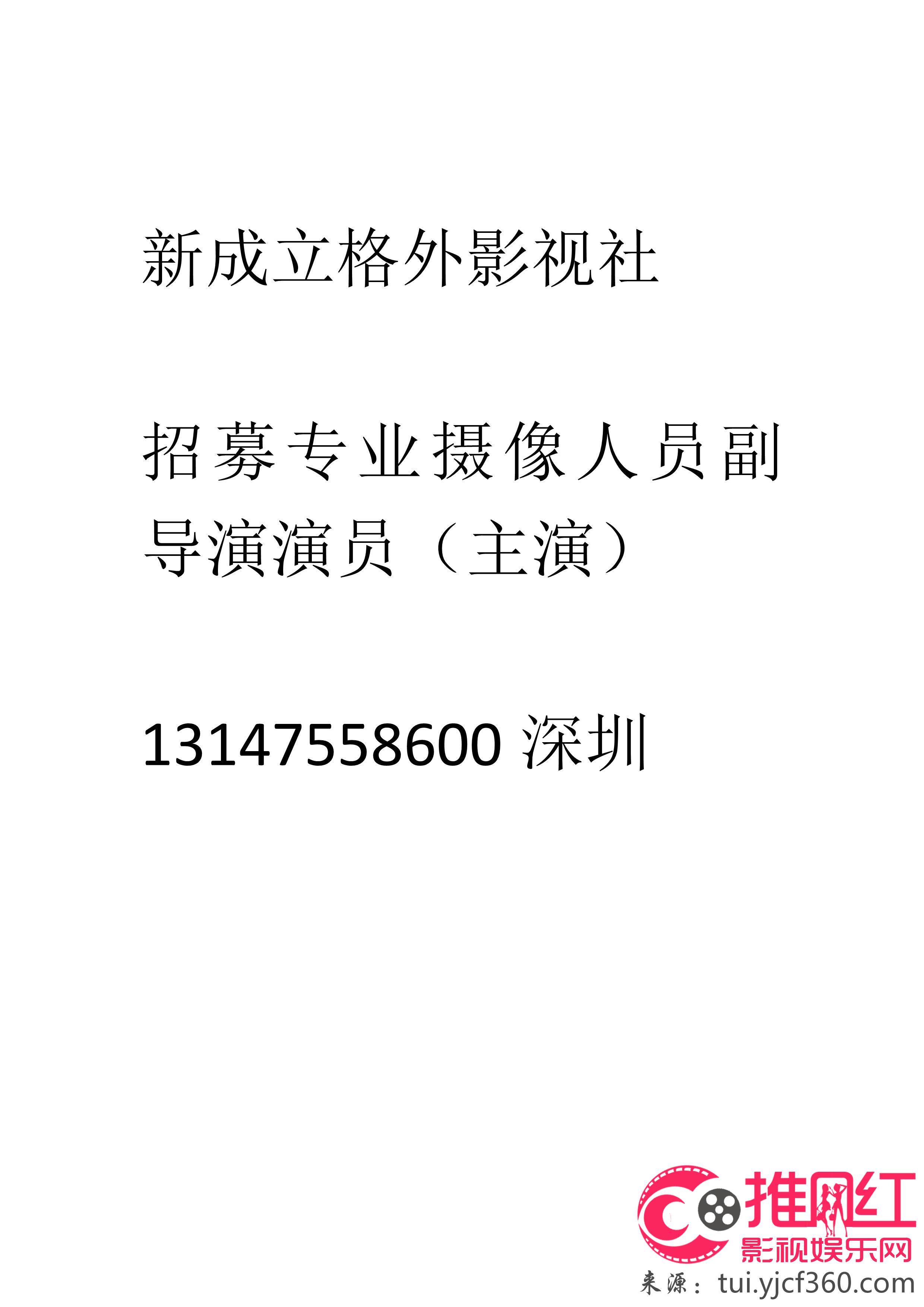 新成立格外影视社

招募专业摄像人员副导演演员（主演）

13147558600 深圳

推网红
影视娱乐网
来源：tui.yjcf360.com